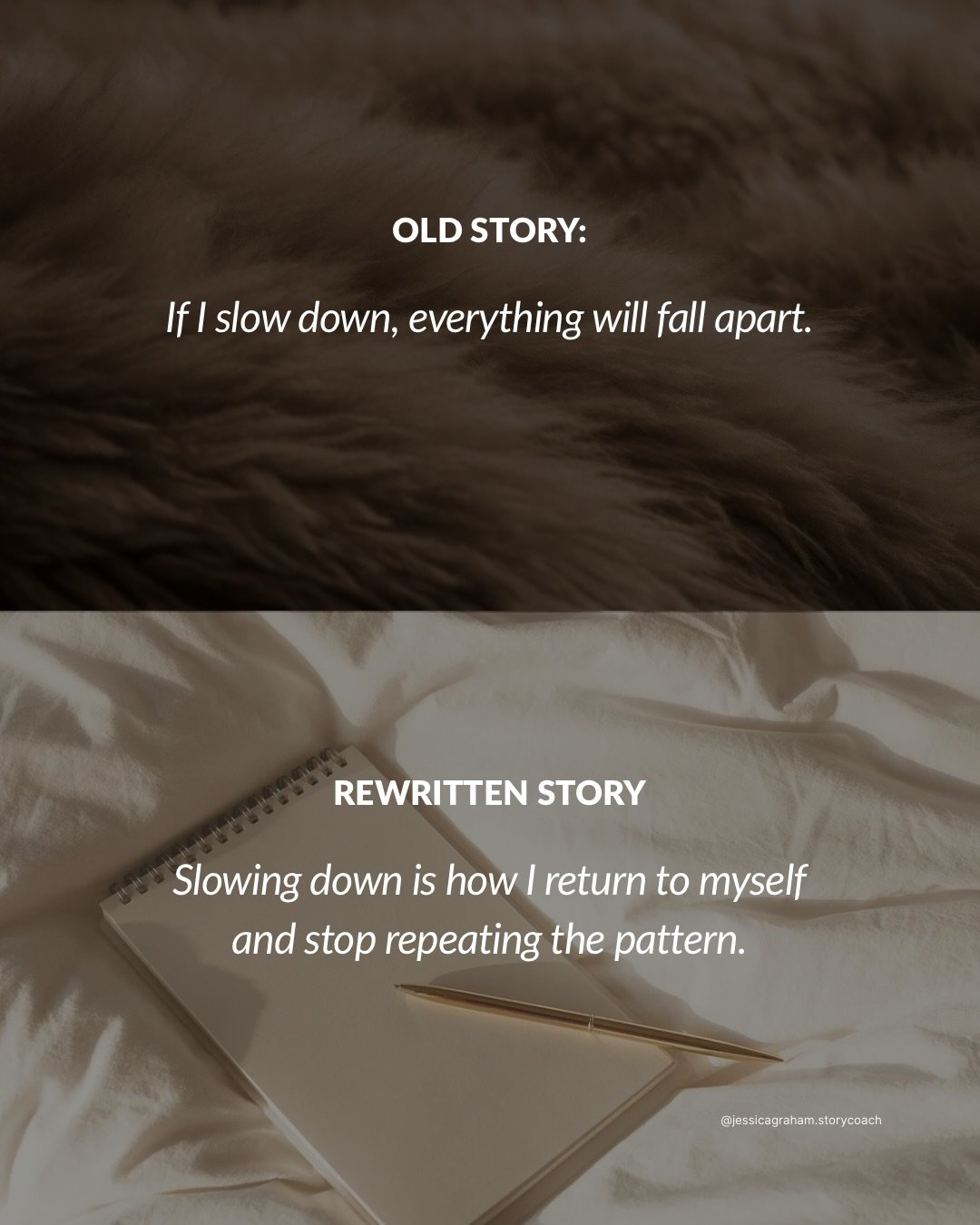 OLD STORY:

If I slow down, everything will fall apart.

REWRITTEN STORY

Slowing down is how I return to myself and stop repeating the pattern.

@jessicagraham.storycoach